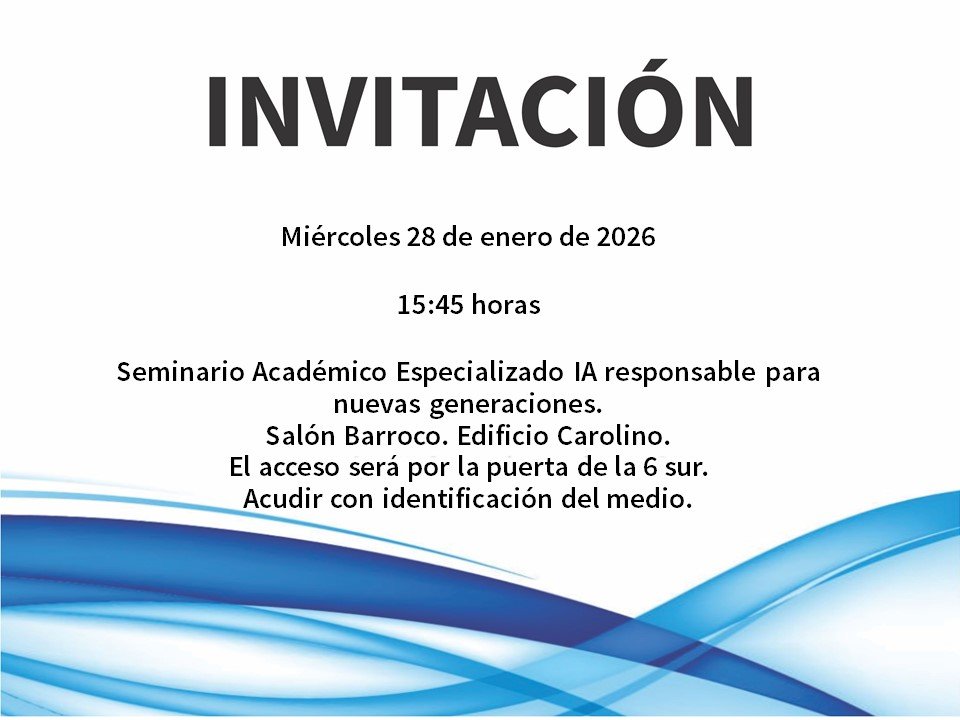 INVITACIÓN

Miércoles 28 de enero de 2026

15:45 horas

Seminario Académico Especializado IA responsable para nuevas generaciones.
Salón Barroco. Edificio Carolino.
El acceso será por la puerta de la 6 sur.
Acudir con identificación del medio.